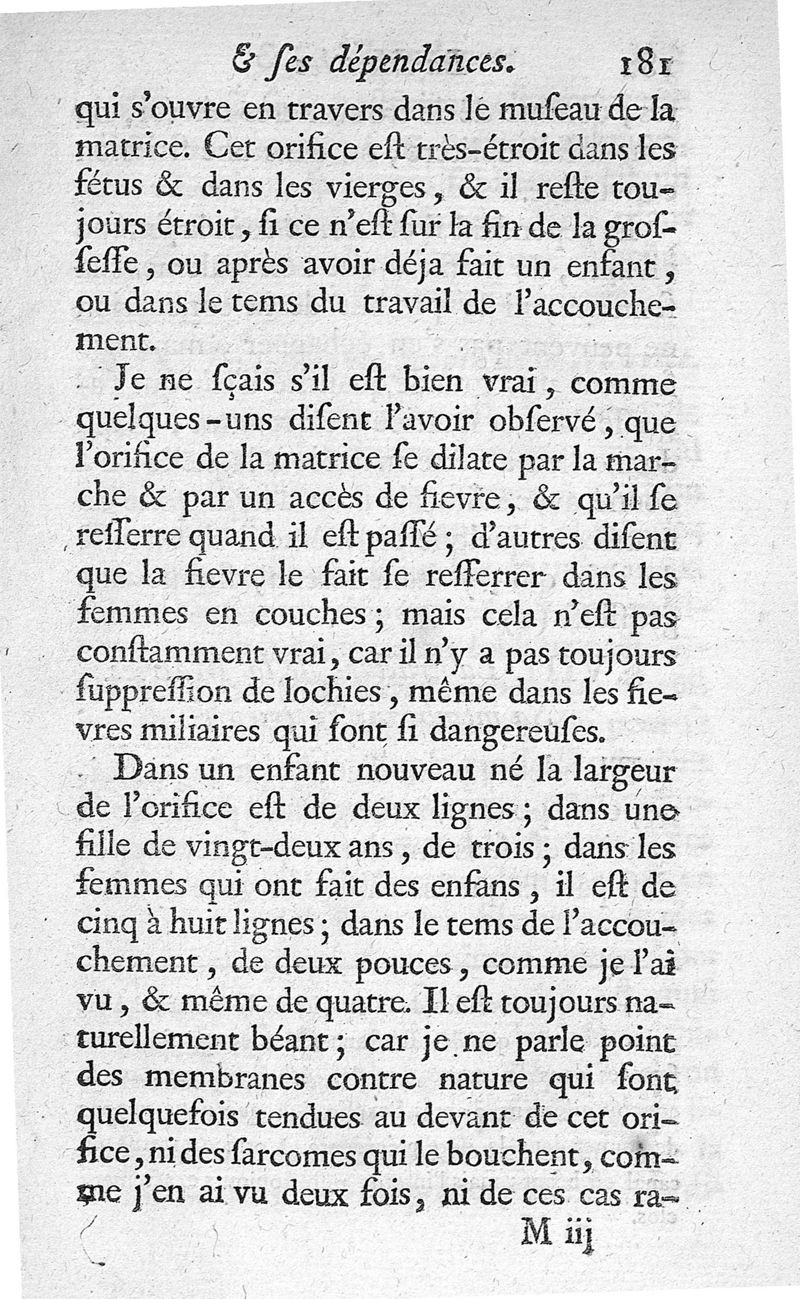 & ſes dépendances. 181

qui s'ouvre en travers dans le muſeau de la matrice. Cet orifice eſt très-étroit dans les fétus & dans les vierges, & il reſte toujours étroit, ſi ce n'eſt ſur la fin de la groſſeſſe, ou après avoir déja fait un enfant, ou dans le tems du travail de l'accouchement.

Je ne ſçais s'il eſt bien vrai, comme quelques-uns diſent l'avoir obſervé, que l'orifice de la matrice ſe dilate par la marche & par un accès de fievre, & qu'il ſe reſſerre quand il eſt paſſé; d'autres diſent que la fievre le fait ſe reſſerrer dans les femmes en couches; mais cela n'eſt pas conſtamment vrai, car il n'y a pas toujours ſuppreſſion de lochies, même dans les fievres miliaires qui ſont ſi dangereuſes.

Dans un enfant nouveau né la largeur de l'orifice eſt de deux lignes; dans une fille de vingt-deux ans, de trois; dans les femmes qui ont fait des enfans, il eſt de cinq à huit lignes; dans le tems de l'accouchement, de deux pouces, comme je l'ai vu, & même de quatre. Il eſt toujours naturellement béant; car je ne parle point des membranes contre nature qui ſont quelquefois tendues au devant de cet orifice, ni des ſarcomes qui le bouchent, comme j'en ai vu deux fois, ni de ces cas ra-

M iij